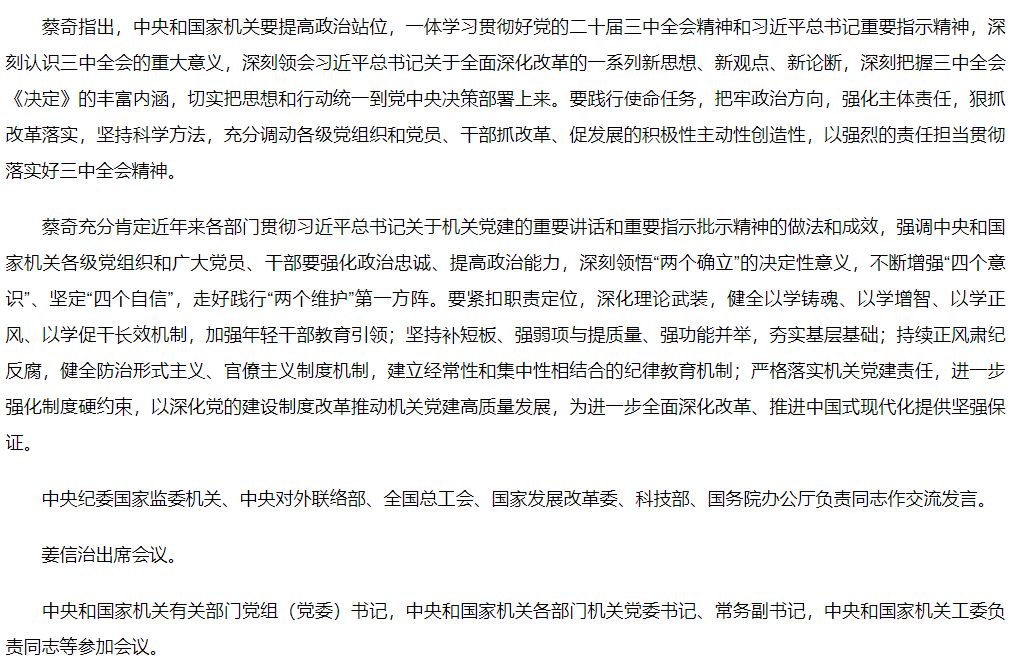 蔡奇指出，中央和国家机关要提高政治站位，一体学习贯彻好党的二十届三中全会精神和习近平总书记重要指示精神，深刻认识三中全会的重大意义，深刻领会习近平总书记关于全面深化改革的一系列新思想、新观点、新论断，深刻把握三中全会《决定》的丰富内涵，切实把思想和行动统一到党中央决策部署上来。要践行使命任务，把牢政治方向，强化主体责任，狠抓改革落实，坚持科学方法，充分调动各级党组织和党员、干部抓改革、促发展的积极性主动性创造性，以强烈的责任担当贯彻落实好三中全会精神。

蔡奇充分肯定近年来各部门贯彻习近平总书记关于机关党建的重要讲话和重要指示批示精神的做法和成效，强调中央和国家机关各级党组织和广大党员、干部要强化政治忠诚、提高政治能力，深刻领悟“两个确立”的决定性意义，不断增强“四个意识”、坚定“四个自信”，走好践行“两个维护”第一方阵。要紧扣职责定位，深化理论武装，健全以学铸魂、以学增智、以学正风、以学促干长效机制，加强年轻干部教育引领；坚持补短板、强弱项与提质量、强功能并举，夯实基层基础；持续正风肃纪反腐，健全防治形式主义、官僚主义制度机制，建立经常性和集中性相结合的纪律教育机制；严格落实机关党建责任，进一步强化制度硬约束，以深化党的建设制度改革推动机关党建高质量发展，为进一步全面深化改革、推进中国式现代化提供坚强保证。

中央纪委国家监委机关、中央对外联络部、全国总工会、国家发展改革委、科技部、国务院办公厅负责同志作交流发言。

姜信治出席会议。

中央和国家机关有关部门党组（党委）书记，中央和国家机关各部门机关党委书记、常务副书记，中央和国家机关工委负责同志等参加会议。